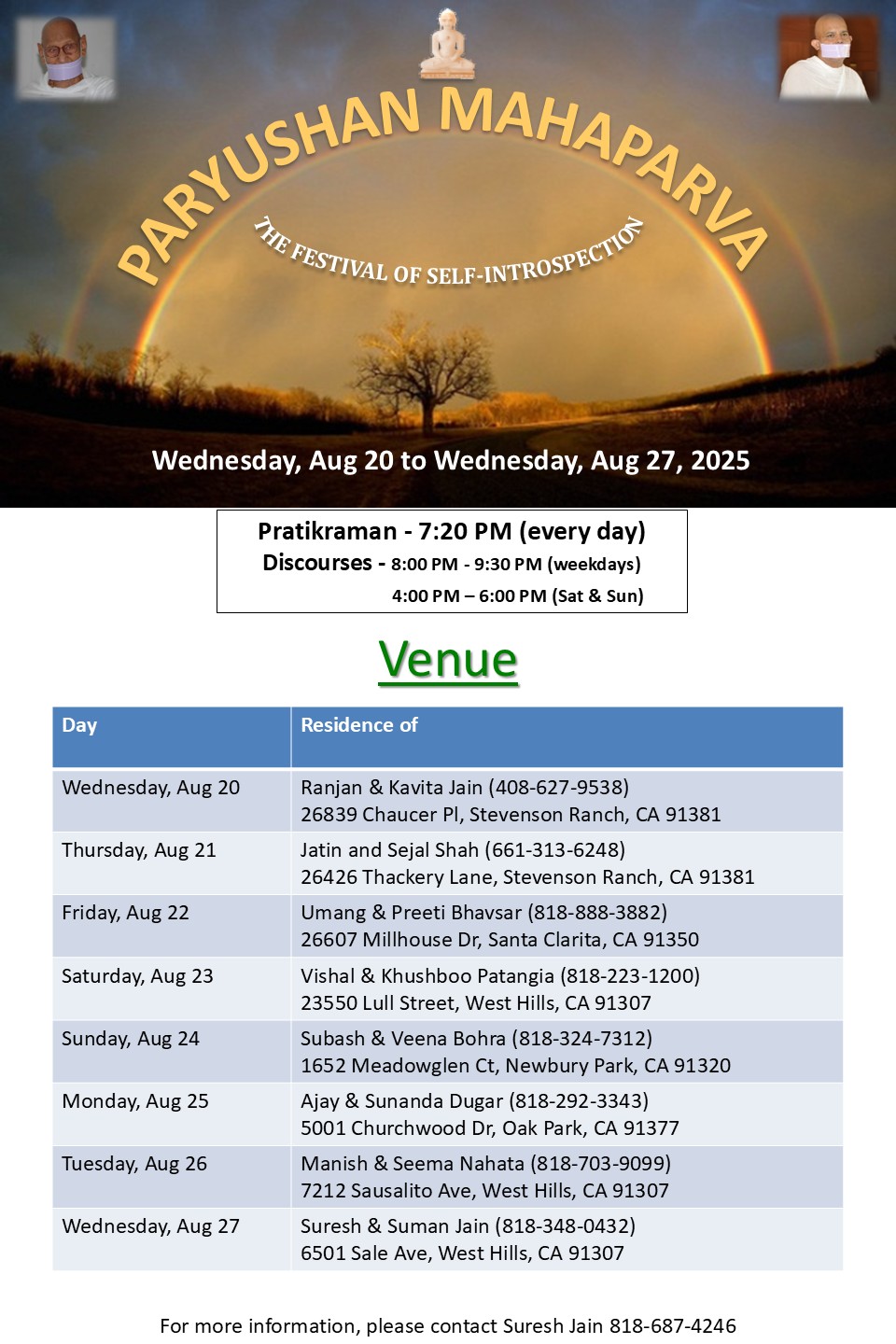 PARYUSHAN MAHAPARVA

THE FESTIVAL OF SELF-INTROSPECTION

Wednesday, Aug 20 to Wednesday, Aug 27, 2025

Pratikraman - 7:20 PM (every day)
Discourses - 8:00 PM - 9:30 PM (weekdays)
4:00 PM – 6:00 PM (Sat & Sun)

Venue

| Day | Residence of |
|---|---|
| Wednesday, Aug 20 | Ranjan & Kavita Jain (408-627-9538) 26839 Chaucer Pl, Stevenson Ranch, CA 91381 |
| Thursday, Aug 21 | Jatin and Sejal Shah (661-313-6248) 26426 Thackery Lane, Stevenson Ranch, CA 91381 |
| Friday, Aug 22 | Umang & Preeti Bhavsar (818-888-3882) 26607 Millhouse Dr, Santa Clarita, CA 91350 |
| Saturday, Aug 23 | Vishal & Khushboo Patangia (818-223-1200) 23550 Lull Street, West Hills, CA 91307 |
| Sunday, Aug 24 | Subash & Veena Bohra (818-324-7312) 1652 Meadowglen Ct, Newbury Park, CA 91320 |
| Monday, Aug 25 | Ajay & Sunanda Dugar (818-292-3343) 5001 Churchwood Dr, Oak Park, CA 91377 |
| Tuesday, Aug 26 | Manish & Seema Nahata (818-703-9099) 7212 Sausalito Ave, West Hills, CA 91307 |
| Wednesday, Aug 27 | Suresh & Suman Jain (818-348-0432) 6501 Sale Ave, West Hills, CA 91307 |

For more information, please contact Suresh Jain 818-687-4246